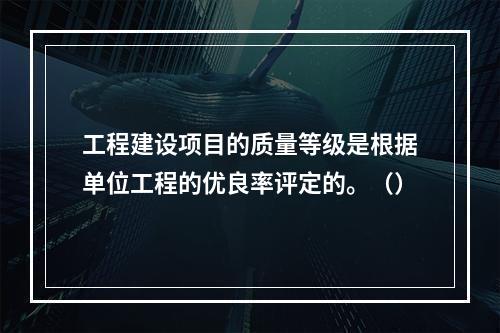 工程建设项目的质量等级是根据单位工程的优良率评定的。（）